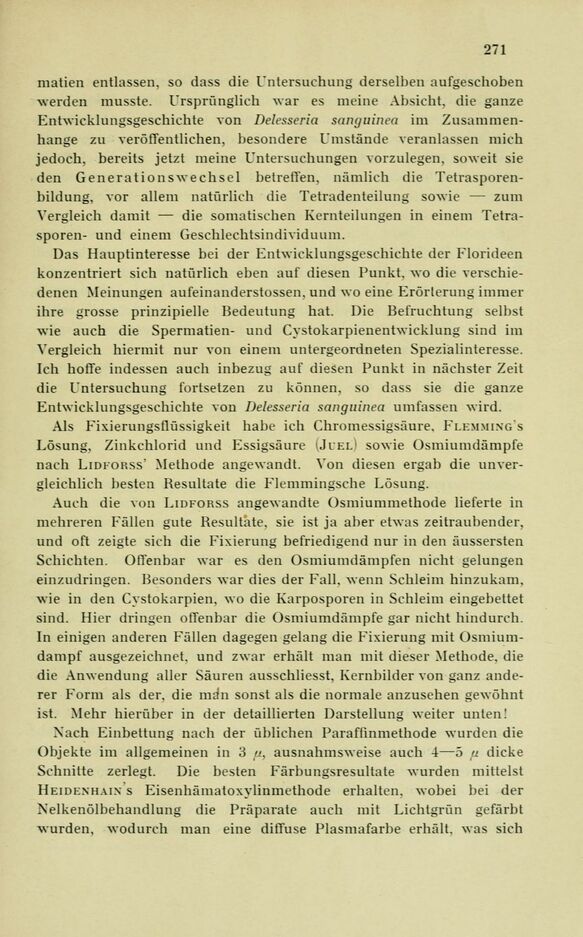 271

matien entlassen, so dass die Untersuchung derselben aufgeschoben werden musste. Ursprünglich war es meine Absicht, die ganze Entwicklungsgeschichte von Delesseria sanguinea im Zusammenhange zu veröffentlichen, besondere Umstände veranlassen mich jedoch, bereits jetzt meine Untersuchungen vorzulegen, soweit sie den Generationswechsel betreffen, nämlich die Tetrasporenbildung, vor allem natürlich die Tetradenteilung sowie — zum Vergleich damit — die somatischen Kernteilungen in einem Tetrasporen- und einem Geschlechtsindividuum.

Das Hauptinteresse bei der Entwicklungsgeschichte der Florideen konzentriert sich natürlich eben auf diesen Punkt, wo die verschiedenen Meinungen aufeinanderstossen, und wo eine Erörterung immer ihre grosse prinzipielle Bedeutung hat. Die Befruchtung selbst wie auch die Spermatien- und Cystokarpienentwicklung sind im Vergleich hiermit nur von einem untergeordneten Spezialinteresse. Ich hoffe indessen auch inbezug auf diesen Punkt in nächster Zeit die Untersuchung fortsetzen zu können, so dass sie die ganze Entwicklungsgeschichte von Delesseria sanguinea umfassen wird.

Als Fixierungsflüssigkeit habe ich Chromessigsäure, Flemming's Lösung, Zinkchlorid und Essigsäure (Juel) sowie Osmiumdämpfe nach Lidforss' Methode angewandt. Von diesen ergab die unvergleichlich besten Resultate die Flemmingsche Lösung.

Auch die von Lidforss angewandte Osmiummethode lieferte in mehreren Fällen gute Resultate, sie ist ja aber etwas zeitraubender, und oft zeigte sich die Fixierung befriedigend nur in den äussersten Schichten. Offenbar war es den Osmiumdämpfen nicht gelungen einzudringen. Besonders war dies der Fall, wenn Schleim hinzukam, wie in den Cystokarpien, wo die Karposporen in Schleim eingebettet sind. Hier dringen offenbar die Osmiumdämpfe gar nicht hindurch. In einigen anderen Fällen dagegen gelang die Fixierung mit Osmiumdampf ausgezeichnet, und zwar erhält man mit dieser Methode, die die Anwendung aller Säuren ausschliesst, Kernbilder von ganz anderer Form als der, die man sonst als die normale anzusehen gewöhnt ist. Mehr hierüber in der detaillierten Darstellung weiter unten!

Nach Einbettung nach der üblichen Paraffinmethode wurden die Objekte im allgemeinen in 3 $\mu$, ausnahmsweise auch 4—5 $\mu$ dicke Schnitte zerlegt. Die besten Färbungsresultate wurden mittelst Heidenhain's Eisenhämatoxylinmethode erhalten, wobei bei der Nelkenölbehandlung die Präparate auch mit Lichtgrün gefärbt wurden, wodurch man eine diffuse Plasmafarbe erhält, was sich